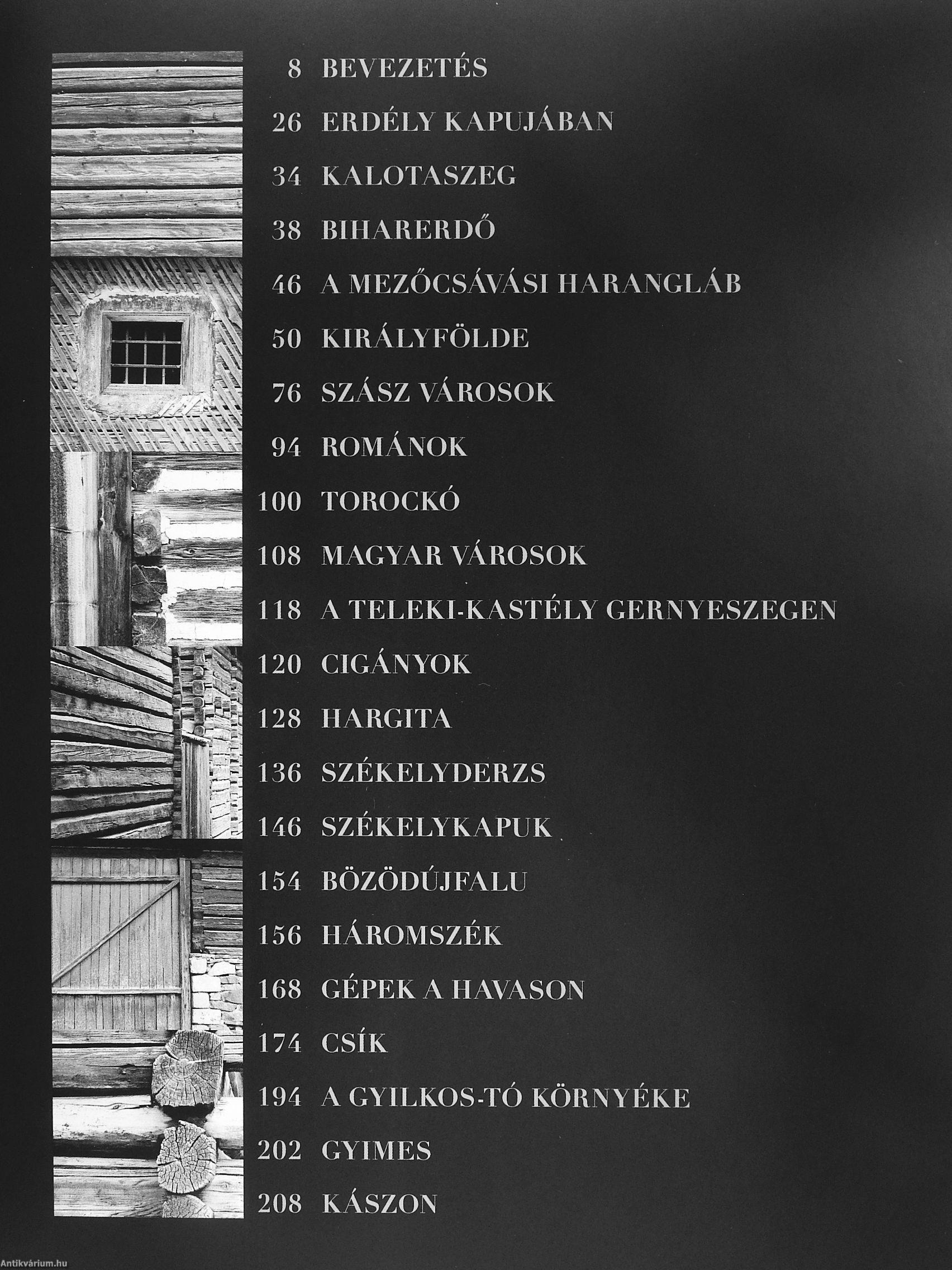 8 BEVEZETÉS

26 ERDÉLY KAPUJÁBAN

34 KALOTASZEG

38 BIHARERDŐ

46 A MEZŐCSÁVÁSI HARANGLÁB

50 KIRÁLYFÖLDE

76 SZÁSZ VÁROSOK

94 ROMÁNOK

100 TOROCKÓ

108 MAGYAR VÁROSOK

118 A TELEKI-KASTÉLY GERNYESZEGEN

120 CIGÁNYOK

128 HARGITA

136 SZÉKELYDERZS

146 SZÉKELYKAPUK

154 BÖZÖDÚJFALU

156 HÁROMSZÉK

168 GÉPEK A HAVASON

174 CSÍK

194 A GYILKOS-TÓ KÖRNYÉKE

202 GYIMES

208 KÁSZON

Antikvárium.hu